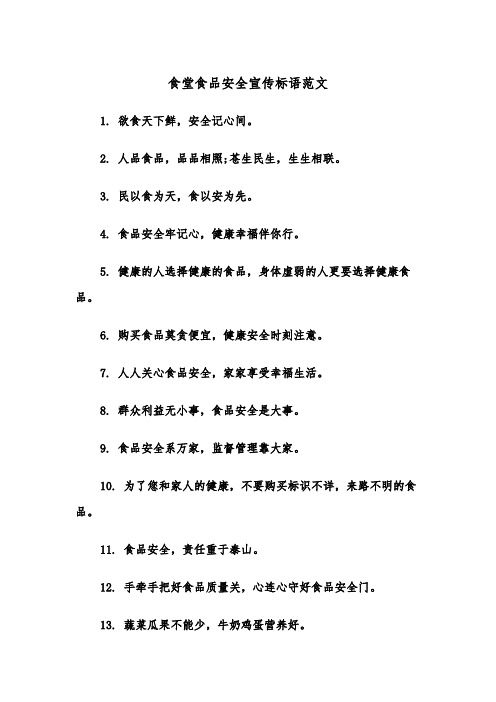 食堂食品安全宣传标语范文

1. 欲食天下鲜，安全记心间。

2. 人品食品，品品相照;苍生民生，生生相联。

3. 民以食为天，食以安为先。

4. 食品安全牢记心，健康幸福伴你行。

5. 健康的人选择健康的食品，身体虚弱的人更要选择健康食品。

6. 购买食品莫贪便宜，健康安全时刻注意。

7. 人人关心食品安全，家家享受幸福生活。

8. 群众利益无小事，食品安全是大事。

9. 食品安全系万家，监督管理靠大家。

10. 为了您和家人的健康，不要购买标识不详，来路不明的食品。

11. 食品安全，责任重于泰山。

12. 手牵手把好食品质量关，心连心守好食品安全门。

13. 蔬菜瓜果不能少，牛奶鸡蛋营养好。